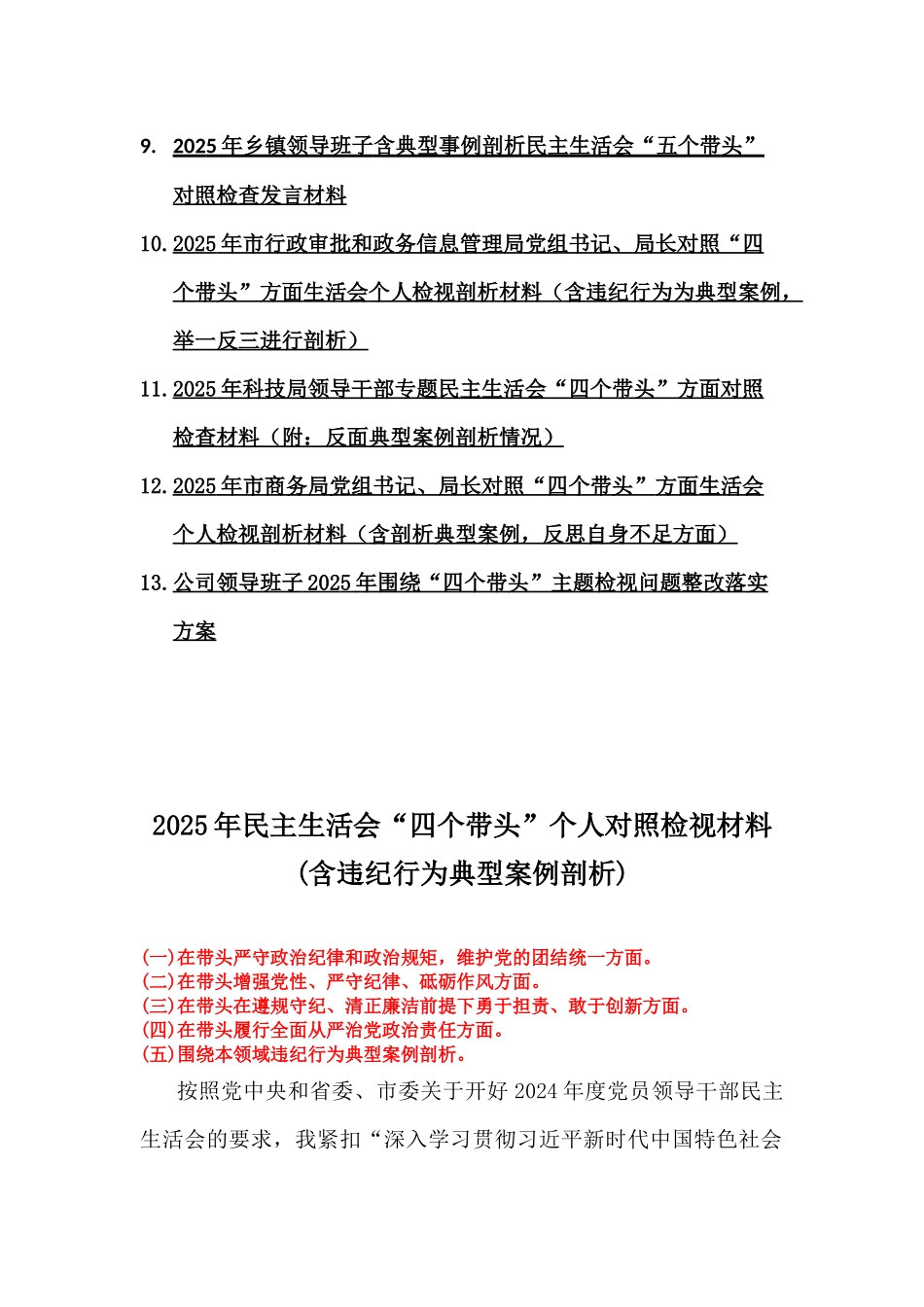 9. 2025年乡镇领导班子含典型事例剖析民主生活会“五个带头”对照检查发言材料

10. 2025年市行政审批和政务信息管理局党组书记、局长对照“四个带头”方面生活会个人检视剖析材料（含违纪行为为典型案例，举一反三进行剖析）

11. 2025年科技局领导干部专题民主生活会“四个带头”方面对照检查材料（附：反面典型案例剖析情况）

12. 2025年市商务局党组书记、局长对照“四个带头”方面生活会个人检视剖析材料（含剖析典型案例，反思自身不足方面）

13. 公司领导班子2025年围绕“四个带头”主题检视问题整改落实方案

2025年民主生活会“四个带头”个人对照检视材料
(含违纪行为典型案例剖析)

(一)在带头严守政治纪律和政治规矩，维护党的团结统一方面。
(二)在带头增强党性、严守纪律、砥砺作风方面。
(三)在带头在遵规守纪、清正廉洁前提下勇于担责、敢于创新方面。
(四)在带头履行全面从严治党政治责任方面。
(五)围绕本领域违纪行为典型案例剖析。

按照党中央和省委、市委关于开好2024年度党员领导干部民主生活会的要求，我紧扣“深入学习贯彻习近平新时代中国特色社会